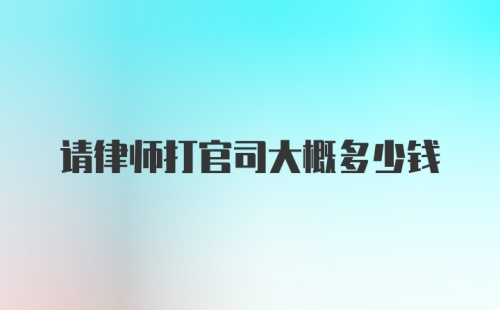 请律师打官司大概多少钱